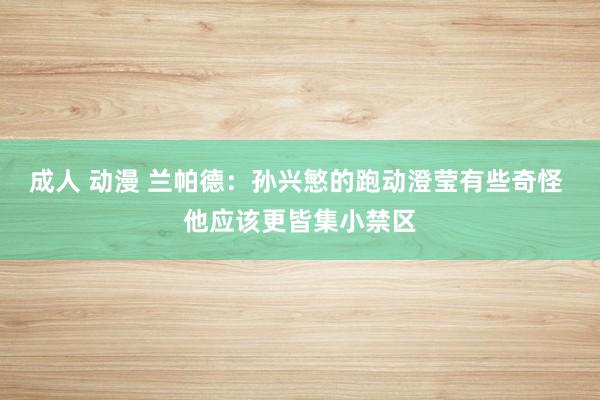 成人 动漫 兰帕德：孙兴慜的跑动澄莹有些奇怪 他应该更皆集小禁区